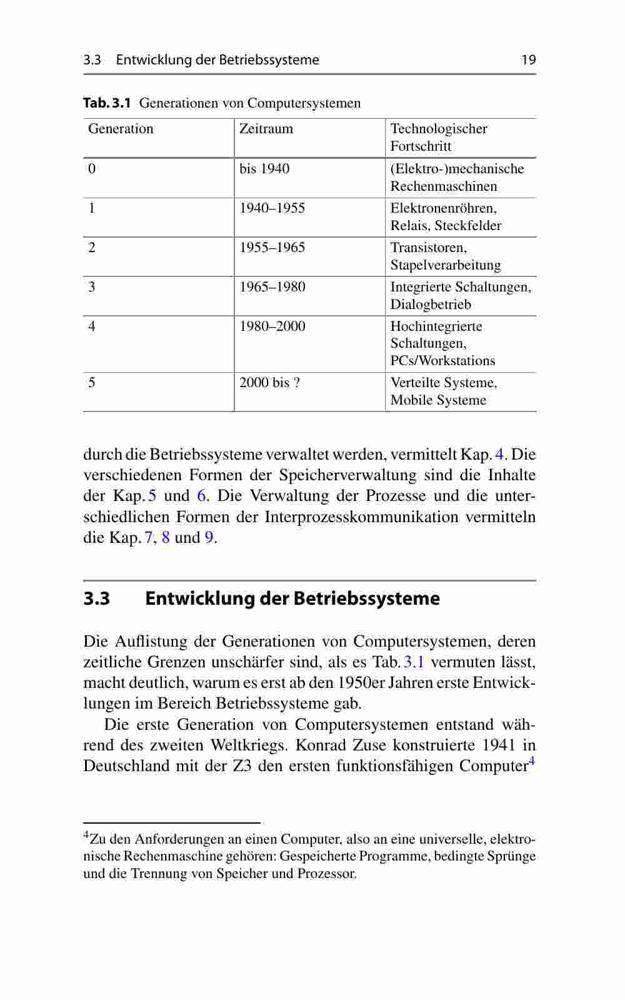 3.3 Entwicklung der Betriebssysteme 19

Tab. 3.1 Generationen von Computersystemen

| Generation | Zeitraum | Technologischer Fortschritt |
|---|---|---|
| 0 | bis 1940 | (Elektro-)mechanische Rechenmaschinen |
| 1 | 1940–1955 | Elektronenröhren, Relais, Steckfelder |
| 2 | 1955–1965 | Transistoren, Stapelverarbeitung |
| 3 | 1965–1980 | Integrierte Schaltungen, Dialogbetrieb |
| 4 | 1980–2000 | Hochintegrierte Schaltungen, PCs/Workstations |
| 5 | 2000 bis ? | Verteilte Systeme, Mobile Systeme |

durch die Betriebssysteme verwaltet werden, vermittelt Kap. 4. Die verschiedenen Formen der Speicherverwaltung sind die Inhalte der Kap. 5 und 6. Die Verwaltung der Prozesse und die unterschiedlichen Formen der Interprozesskommunikation vermitteln die Kap. 7, 8 und 9.

3.3 Entwicklung der Betriebssysteme

Die Auflistung der Generationen von Computersystemen, deren zeitliche Grenzen unschärfer sind, als es Tab. 3.1 vermuten lässt, macht deutlich, warum es erst ab den 1950er Jahren erste Entwicklungen im Bereich Betriebssysteme gab.

Die erste Generation von Computersystemen entstand während des zweiten Weltkriegs. Konrad Zuse konstruierte 1941 in Deutschland mit der Z3 den ersten funktionsfähigen Computer$^4$

$^4$Zu den Anforderungen an einen Computer, also an eine universelle, elektronische Rechenmaschine gehören: Gespeicherte Programme, bedingte Sprünge und die Trennung von Speicher und Prozessor.